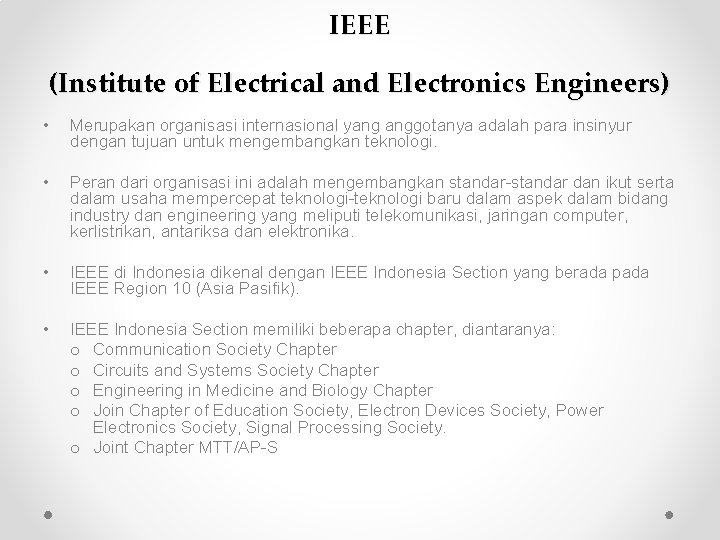 IEEE

(Institute of Electrical and Electronics Engineers)

• Merupakan organisasi internasional yang anggotanya adalah para insinyur dengan tujuan untuk mengembangkan teknologi.

• Peran dari organisasi ini adalah mengembangkan standar-standar dan ikut serta dalam usaha mempercepat teknologi-teknologi baru dalam aspek dalam bidang industry dan engineering yang meliputi telekomunikasi, jaringan computer, kerlistrikan, antariksa dan elektronika.

• IEEE di Indonesia dikenal dengan IEEE Indonesia Section yang berada pada IEEE Region 10 (Asia Pasifik).

• IEEE Indonesia Section memiliki beberapa chapter, diantaranya:
o Communication Society Chapter
o Circuits and Systems Society Chapter
o Engineering in Medicine and Biology Chapter
o Join Chapter of Education Society, Electron Devices Society, Power Electronics Society, Signal Processing Society.
o Joint Chapter MTT/AP-S